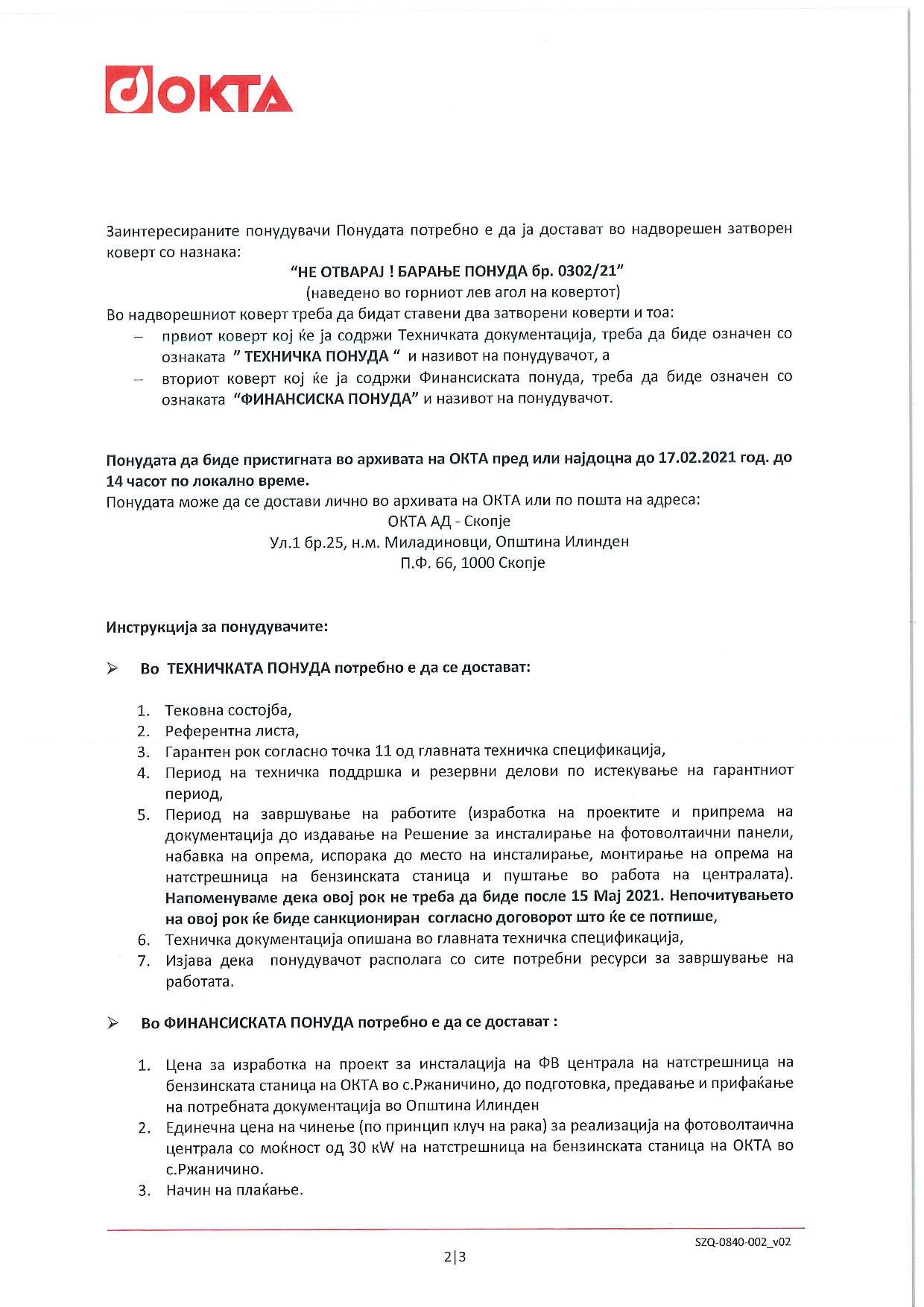 ОКТА

Заинтересираните понудувачи Понудата потребно е да ја достават во надворешен затворен коверт со назнака:

“НЕ ОТВАРАЈ ! БАРАЊЕ ПОНУДА бр. 0302/21”
(наведено во горниот лев агол на ковертот)

Во надворешниот коверт треба да бидат ставени два затворени коверти и тоа:
– првиот коверт кој ќе ја содржи Техничката документација, треба да биде означен со ознаката ” ТЕХНИЧКА ПОНУДА “ и називот на понудувачот, а
– вториот коверт кој ќе ја содржи Финансиската понуда, треба да биде означен со ознаката “ФИНАНСИСКА ПОНУДА” и називот на понудувачот.

Понудата да биде пристигната во архивата на ОКТА пред или најдоцна до 17.02.2021 год. до 14 часот по локално време.
Понудата може да се достави лично во архивата на ОКТА или по пошта на адреса:
ОКТА АД - Скопје
Ул.1 бр.25, н.м. Миладиновци, Општина Илинден
П.Ф. 66, 1000 Скопје

Инструкција за понудувачите:

➢ Во ТЕХНИЧКАТА ПОНУДА потребно е да се достават:

1. Тековна состојба,
2. Референтна листа,
3. Гарантен рок согласно точка 11 од главната техничка спецификација,
4. Период на техничка поддршка и резервни делови по истекување на гарантниот период,
5. Период на завршување на работите (изработка на проектите и припрема на документација до издавање на Решение за инсталирање на фотоволтаични панели, набавка на опрема, испорака до место на инсталирање, монтирање на опрема на натстрешница на бензинската станица и пуштање во работа на централата). Напоменуваме дека овој рок не треба да биде после 15 Мај 2021. Непочитувањето на овој рок ќе биде санкциониран согласно договорот што ќе се потпише,
6. Техничка документација опишана во главната техничка спецификација,
7. Изјава дека понудувачот располага со сите потребни ресурси за завршување на работата.

➢ Во ФИНАНСИСКАТА ПОНУДА потребно е да се достават :

1. Цена за изработка на проект за инсталација на ФВ централа на натстрешница на бензинската станица на ОКТА во с.Ржаничино, до подготовка, предавање и прифаќање на потребната документација во Општина Илинден
2. Единечна цена на чинење (по принцип клуч на рака) за реализација на фотоволтаична централа со моќност од 30 kW на натстрешница на бензинската станица на ОКТА во с.Ржаничино.
3. Начин на плаќање.

SZQ-0840-002_v02
2|3